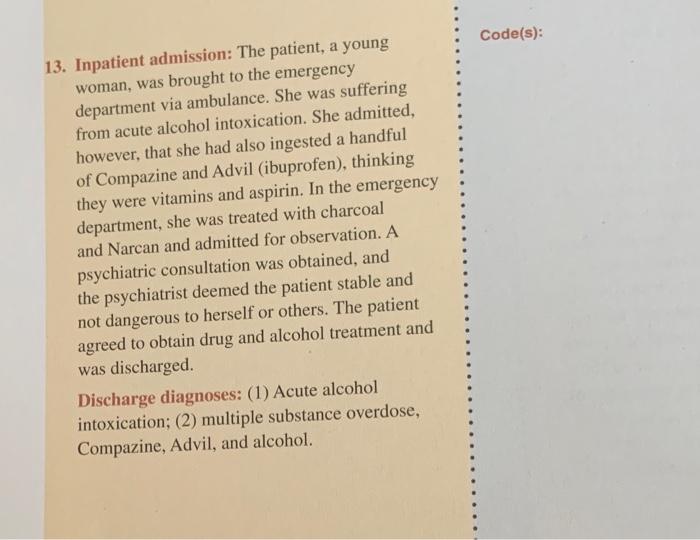 13. Inpatient admission: The patient, a young woman, was brought to the emergency department via ambulance. She was suffering from acute alcohol intoxication. She admitted, however, that she had also ingested a handful of Compazine and Advil (ibuprofen), thinking they were vitamins and aspirin. In the emergency department, she was treated with charcoal and Narcan and admitted for observation. A psychiatric consultation was obtained, and the psychiatrist deemed the patient stable and not dangerous to herself or others. The patient agreed to obtain drug and alcohol treatment and was discharged.

Discharge diagnoses: (1) Acute alcohol intoxication; (2) multiple substance overdose, Compazine, Advil, and alcohol.

Code(s):